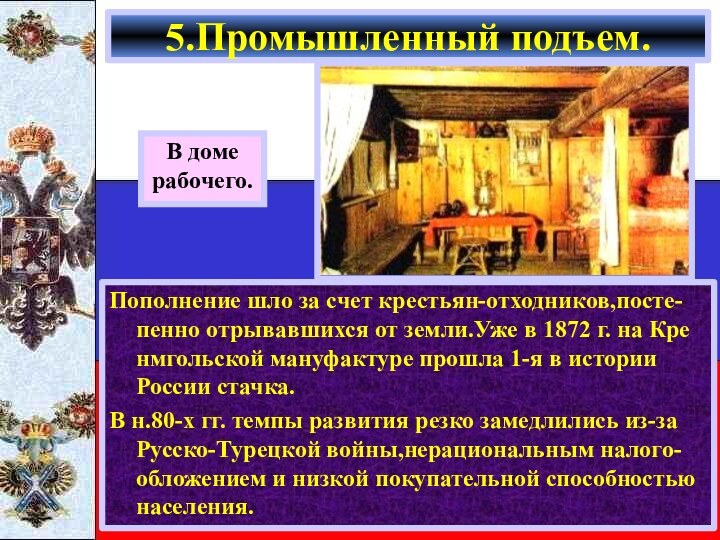 5.Промышленный подъем.

В доме рабочего.

Пополнение шло за счет крестьян-отходников,постепенно отрывавшихся от земли.Уже в 1872 г. на Кре нмгольской мануфактуре прошла 1-я в истории России стачка.

В н.80-х гг. темпы развития резко замедлились из-за Русско-Турецкой войны,нерациональным налогообложением и низкой покупательной способностью населения.